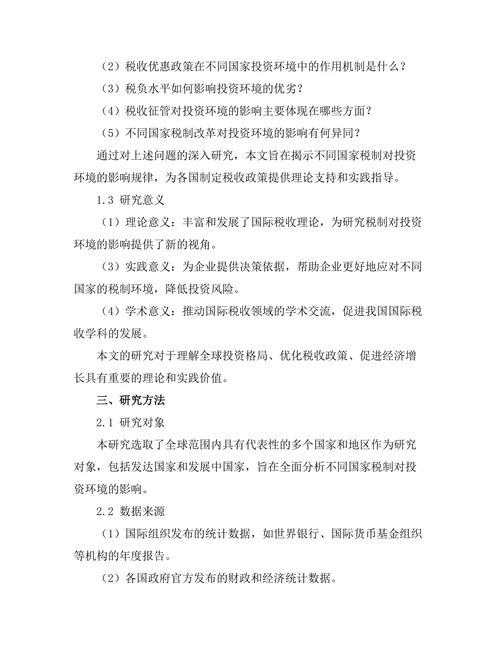 （2）税收优惠政策在不同国家投资环境中的作用机制是什么？

（3）税负水平如何影响投资环境的优劣？

（4）税收征管对投资环境的影响主要体现在哪些方面？

（5）不同国家税制改革对投资环境的影响有何异同？

通过对上述问题的深入研究，本文旨在揭示不同国家税制对投资环境的影响规律，为各国制定税收政策提供理论支持和实践指导。

1.3 研究意义

（1）理论意义：丰富和发展了国际税收理论，为研究税制对投资环境的影响提供了新的视角。

（3）实践意义：为企业提供决策依据，帮助企业更好地应对不同国家的税制环境，降低投资风险。

（4）学术意义：推动国际税收领域的学术交流，促进我国国际税收学科的发展。

本文的研究对于理解全球投资格局、优化税收政策、促进经济增长具有重要的理论和实践价值。

三、研究方法

2.1 研究对象

本研究选取了全球范围内具有代表性的多个国家和地区作为研究对象，包括发达国家和发展中国家，旨在全面分析不同国家税制对投资环境的影响。

2.2 数据来源

（1）国际组织发布的统计数据，如世界银行、国际货币基金组织等机构的年度报告。

（2）各国政府官方发布的财政和经济统计数据。